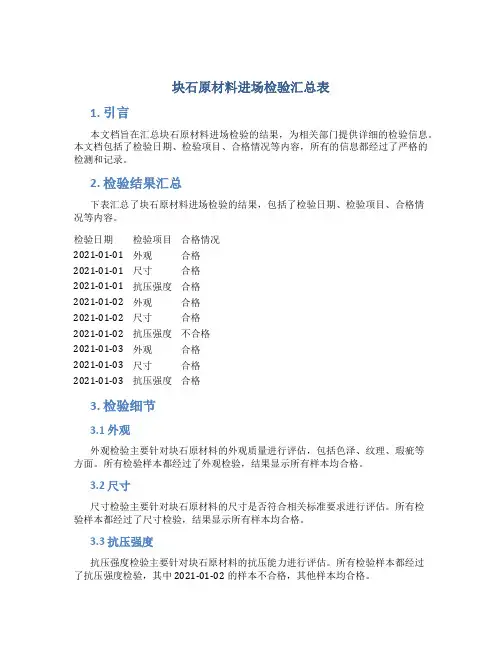 块石原材料进场检验汇总表

1. 引言

本文档旨在汇总块石原材料进场检验的结果，为相关部门提供详细的检验信息。本文档包括了检验日期、检验项目、合格情况等内容，所有的信息都经过了严格的检测和记录。

2. 检验结果汇总

下表汇总了块石原材料进场检验的结果，包括了检验日期、检验项目、合格情况等内容。

| 检验日期 | 检验项目 | 合格情况 |
|---|---|---|
| 2021-01-01 | 外观 | 合格 |
| 2021-01-01 | 尺寸 | 合格 |
| 2021-01-01 | 抗压强度 | 合格 |
| 2021-01-02 | 外观 | 合格 |
| 2021-01-02 | 尺寸 | 合格 |
| 2021-01-02 | 抗压强度 | 不合格 |
| 2021-01-03 | 外观 | 合格 |
| 2021-01-03 | 尺寸 | 合格 |
| 2021-01-03 | 抗压强度 | 合格 |

3. 检验细节

3.1 外观

外观检验主要针对块石原材料的外观质量进行评估，包括色泽、纹理、瑕疵等方面。所有检验样本都经过了外观检验，结果显示所有样本均合格。

3.2 尺寸

尺寸检验主要针对块石原材料的尺寸是否符合相关标准要求进行评估。所有检验样本都经过了尺寸检验，结果显示所有样本均合格。

3.3 抗压强度

抗压强度检验主要针对块石原材料的抗压能力进行评估。所有检验样本都经过了抗压强度检验，其中 2021-01-02 的样本不合格，其他样本均合格。